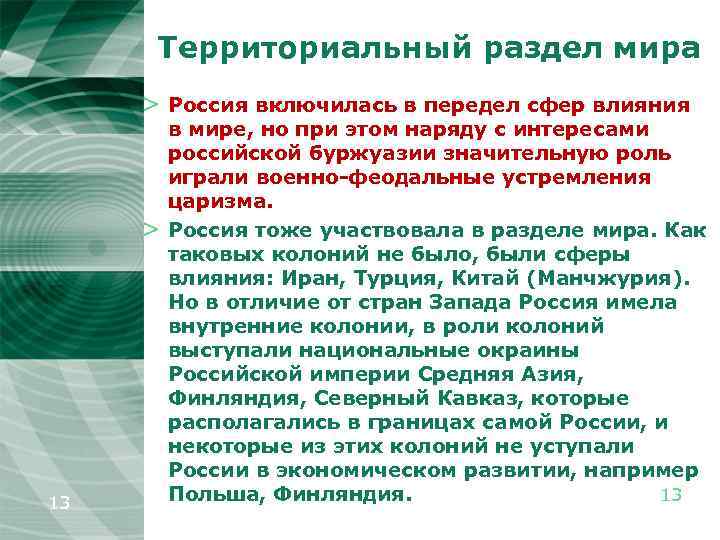 Территориальный раздел мира

> Россия включилась в передел сфер влияния в мире, но при этом наряду с интересами российской буржуазии значительную роль играли военно-феодальные устремления царизма.

> Россия тоже участвовала в разделе мира. Как таковых колоний не было, были сферы влияния: Иран, Турция, Китай (Манчжурия). Но в отличие от стран Запада Россия имела внутренние колонии, в роли колоний выступали национальные окраины Российской империи Средняя Азия, Финляндия, Северный Кавказ, которые располагались в границах самой России, и некоторые из этих колоний не уступали России в экономическом развитии, например Польша, Финляндия.

13

13